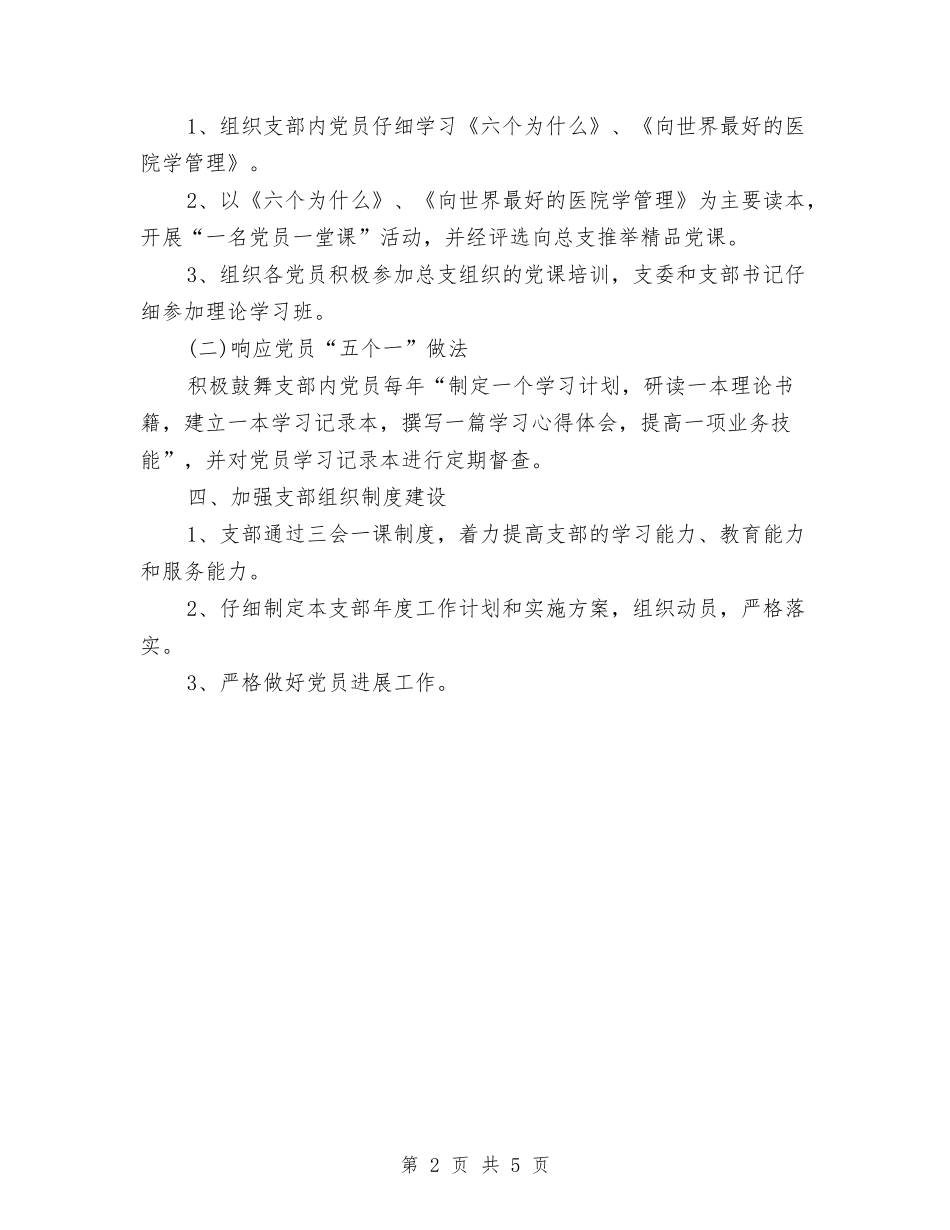 1、组织支部内党员仔细学习《六个为什么》、《向世界最好的医院学管理》。

2、以《六个为什么》、《向世界最好的医院学管理》为主要读本，开展“一名党员一堂课”活动，并经评选向总支推举精品党课。

3、组织各党员积极参加总支组织的党课培训，支委和支部书记仔细参加理论学习班。

(二)响应党员“五个一”做法

积极鼓舞支部内党员每年“制定一个学习计划，研读一本理论书籍，建立一本学习记录本，撰写一篇学习心得体会，提高一项业务技能”，并对党员学习记录本进行定期督查。

四、加强支部组织制度建设

1、支部通过三会一课制度，着力提高支部的学习能力、教育能力和服务能力。

2、仔细制定本支部年度工作计划和实施方案，组织动员，严格落实。

3、严格做好党员进展工作。

第 2 页 共 5 页